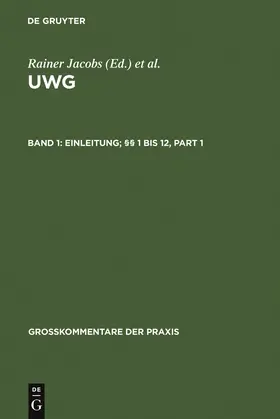 DE GRUYTER

Rainer Jacobs (Ed.) et al.

UWG

BAND 1: EINLEITUNG; §§ 1 BIS 12, PART 1

GROSSKOMMENTARE DER PRAXIS

DE
G